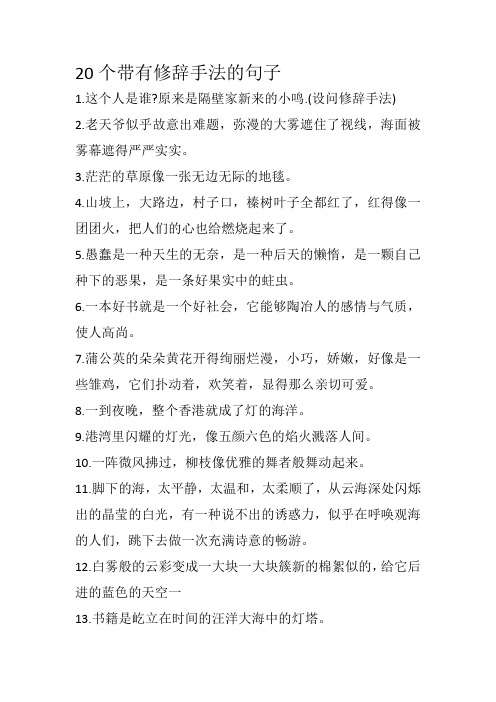 20 个带有修辞手法的句子

1.这个人是谁?原来是隔壁家新来的小鸣.(设问修辞手法)

2.老天爷似乎故意出难题，弥漫的大雾遮住了视线，海面被雾幕遮得严严实实。

3.茫茫的草原像一张无边无际的地毯。

4.山坡上，大路边，村子口，榛树叶子全都红了，红得像一团团火，把人们的心也给燃烧起来了。

5.愚蠢是一种天生的无奈，是一种后天的懒惰，是一颗自己种下的恶果，是一条好果实中的蛀虫。

6.一本好书就是一个好社会，它能够陶冶人的感情与气质，使人高尚。

7.蒲公英的朵朵黄花开得绚丽烂漫，小巧，娇嫩，好像是一些雏鸡，它们扑动着，欢笑着，显得那么亲切可爱。

8.一到夜晚，整个香港就成了灯的海洋。

9.港湾里闪耀的灯光，像五颜六色的焰火溅落人间。

10.一阵微风拂过，柳枝像优雅的舞者般舞动起来。

11.脚下的海，太平静，太温和，太柔顺了，从云海深处闪烁出的晶莹的白光，有一种说不出的诱惑力，似乎在呼唤观海的人们，跳下去做一次充满诗意的畅游。

12.白雾般的云彩变成一大块一大块簇新的棉絮似的，给它后进的蓝色的天空一

13.书籍是屹立在时间的汪洋大海中的灯塔。